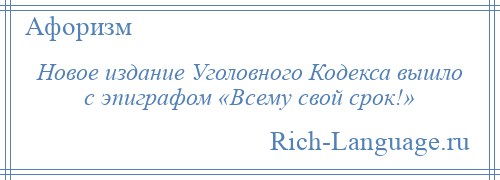 Афоризм

Новое издание Уголовного Кодекса вышло с эпиграфом «Всему свой срок!»

Rich-Language.ru